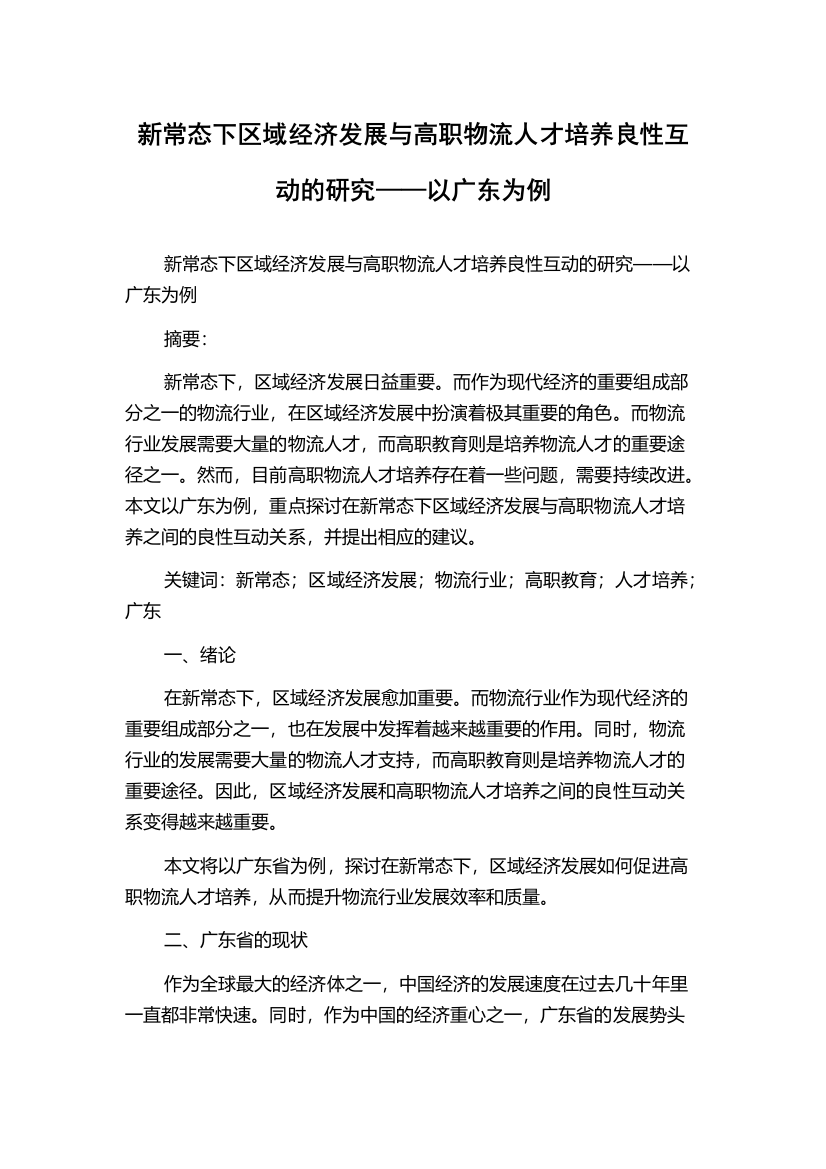 新常态下区域经济发展与高职物流人才培养良性互动的研究——以广东为例

新常态下区域经济发展与高职物流人才培养良性互动的研究——以广东为例

摘要：

新常态下，区域经济发展日益重要。而作为现代经济的重要组成部分之一的物流行业，在区域经济发展中扮演着极其重要的角色。而物流行业发展需要大量的物流人才，而高职教育则是培养物流人才的重要途径之一。然而，目前高职物流人才培养存在着一些问题，需要持续改进。本文以广东为例，重点探讨在新常态下区域经济发展与高职物流人才培养之间的良性互动关系，并提出相应的建议。

关键词：新常态；区域经济发展；物流行业；高职教育；人才培养；广东

一、绪论

在新常态下，区域经济发展愈加重要。而物流行业作为现代经济的重要组成部分之一，也在发展中发挥着越来越重要的作用。同时，物流行业的发展需要大量的物流人才支持，而高职教育则是培养物流人才的重要途径。因此，区域经济发展和高职物流人才培养之间的良性互动关系变得越来越重要。

本文将以广东省为例，探讨在新常态下，区域经济发展如何促进高职物流人才培养，从而提升物流行业发展效率和质量。

二、广东省的现状

作为全球最大的经济体之一，中国经济的发展速度在过去几十年里一直都非常快速。同时，作为中国的经济重心之一，广东省的发展势头